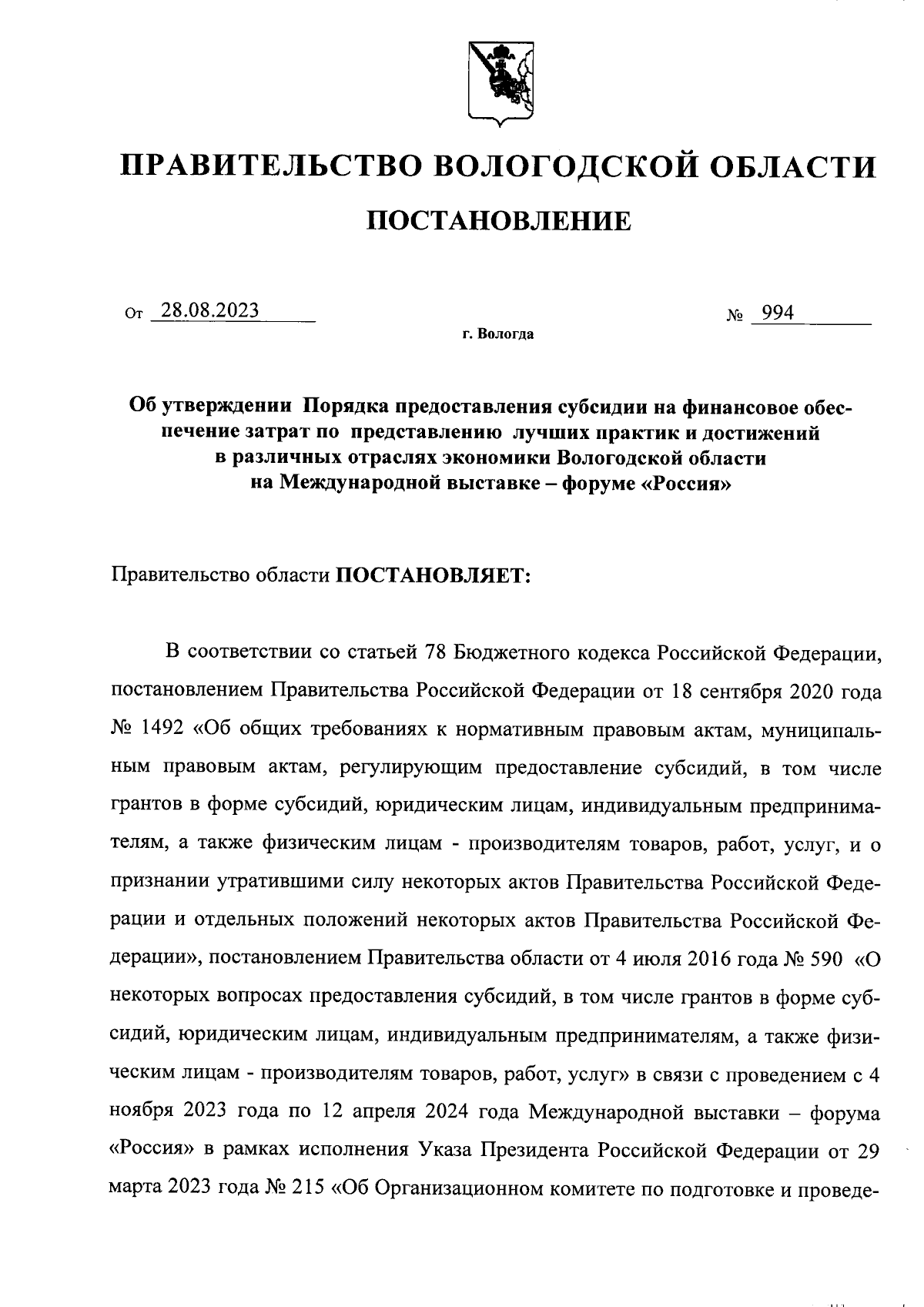 ПРАВИТЕЛЬСТВО ВОЛОГОДСКОЙ ОБЛАСТИ

ПОСТАНОВЛЕНИЕ

От 28.08.2023 № 994

г. Вологда

Об утверждении Порядка предоставления субсидии на финансовое обеспечение затрат по представлению лучших практик и достижений в различных отраслях экономики Вологодской области на Международной выставке – форуме «Россия»

Правительство области ПОСТАНОВЛЯЕТ:

В соответствии со статьей 78 Бюджетного кодекса Российской Федерации, постановлением Правительства Российской Федерации от 18 сентября 2020 года № 1492 «Об общих требованиях к нормативным правовым актам, муниципальным правовым актам, регулирующим предоставление субсидий, в том числе грантов в форме субсидий, юридическим лицам, индивидуальным предпринимателям, а также физическим лицам - производителям товаров, работ, услуг, и о признании утратившими силу некоторых актов Правительства Российской Федерации и отдельных положений некоторых актов Правительства Российской Федерации», постановлением Правительства области от 4 июля 2016 года № 590 «О некоторых вопросах предоставления субсидий, в том числе грантов в форме субсидий, юридическим лицам, индивидуальным предпринимателям, а также физическим лицам - производителям товаров, работ, услуг» в связи с проведением с 4 ноября 2023 года по 12 апреля 2024 года Международной выставки – форума «Россия» в рамках исполнения Указа Президента Российской Федерации от 29 марта 2023 года № 215 «Об Организационном комитете по подготовке и проведе-